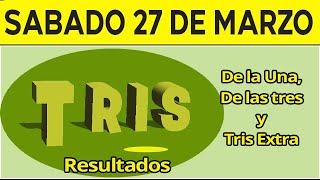 SABADO 27 DE MARZO

TRIS

Resultados

De la Una,
De las tres
y
Tris Extra